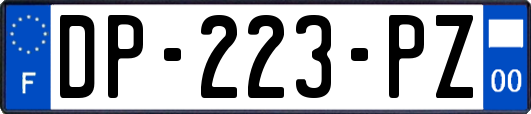 F

DP-223-PZ

00